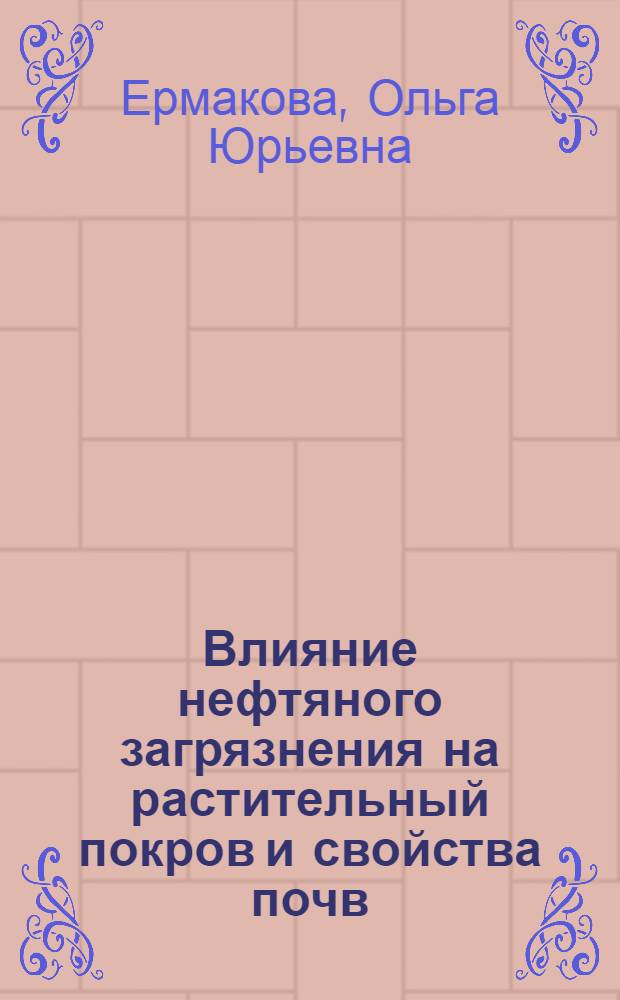 Ермакова, Ольга Юрьевна

Влияние нефтяного загрязнения на растительный покров и свойства почв